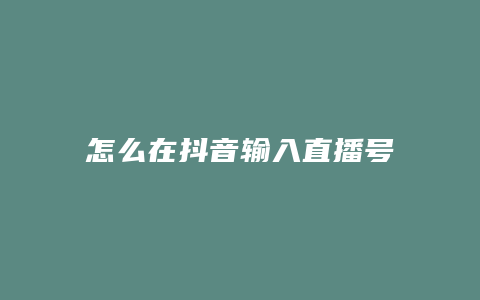 怎么在抖音输入直播号